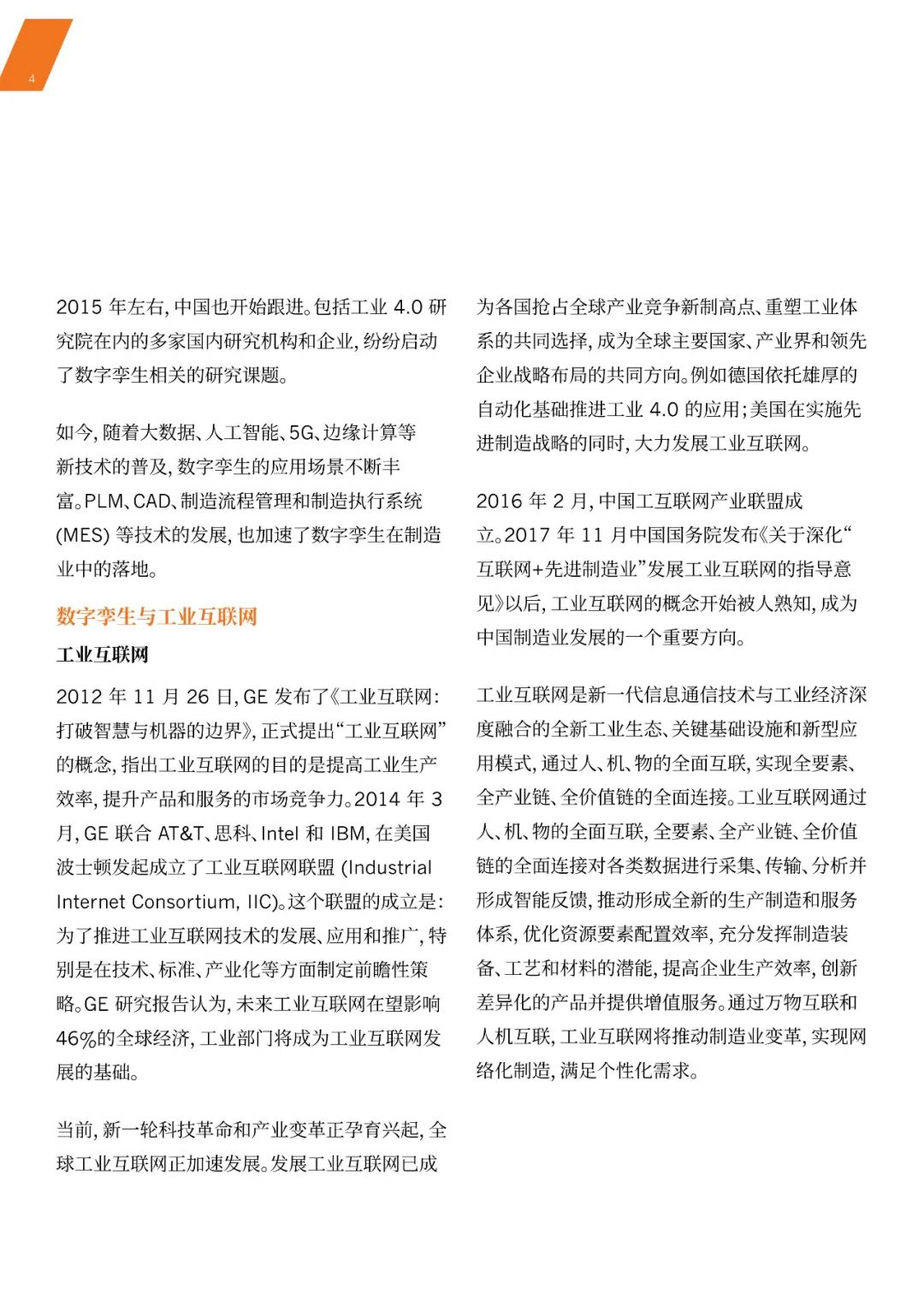 4

2015 年左右，中国也开始跟进。包括工业 4.0 研究院在内的多家国内研究机构和企业，纷纷启动了数字孪生相关的研究课题。

如今，随着大数据、人工智能、5G、边缘计算等新技术的普及，数字孪生的应用场景不断丰富。PLM、CAD、制造流程管理和制造执行系统 (MES) 等技术的发展，也加速了数字孪生在制造业中的落地。

数字孪生与工业互联网

工业互联网

2012 年 11 月 26 日，GE 发布了《工业互联网：打破智慧与机器的边界》，正式提出“工业互联网”的概念，指出工业互联网的目的是提高工业生产效率，提升产品和服务的市场竞争力。2014 年 3 月，GE 联合 AT&T、思科、Intel 和 IBM，在美国波士顿发起成立了工业互联网联盟 (Industrial Internet Consortium, IIC)。这个联盟的成立是：为了推进工业互联网技术的发展、应用和推广，特别是在技术、标准、产业化等方面制定前瞻性策略。GE 研究报告认为，未来工业互联网在望影响 46%的全球经济，工业部门将成为工业互联网发展的基础。

当前，新一轮科技革命和产业变革正孕育兴起，全球工业互联网正加速发展。发展工业互联网已成为各国抢占全球产业竞争新制高点、重塑工业体系的共同选择，成为全球主要国家、产业界和领先企业战略布局的共同方向。例如德国依托雄厚的自动化基础推进工业 4.0 的应用；美国在实施先进制造战略的同时，大力发展工业互联网。

2016 年 2 月，中国工互联网产业联盟成立。2017 年 11 月中国国务院发布《关于深化“互联网+先进制造业”发展工业互联网的指导意见》以后，工业互联网的概念开始被人熟知，成为中国制造业发展的一个重要方向。

工业互联网是新一代信息通信技术与工业经济深度融合的全新工业生态、关键基础设施和新型应用模式，通过人、机、物的全面互联，实现全要素、全产业链、全价值链的全面连接。工业互联网通过人、机、物的全面互联，全要素、全产业链、全价值链的全面连接对各类数据进行采集、传输、分析并形成智能反馈，推动形成全新的生产制造和服务体系，优化资源要素配置效率，充分发挥制造装备、工艺和材料的潜能，提高企业生产效率，创新差异化的产品并提供增值服务。通过万物互联和人机互联，工业互联网将推动制造业变革，实现网络化制造，满足个性化需求。